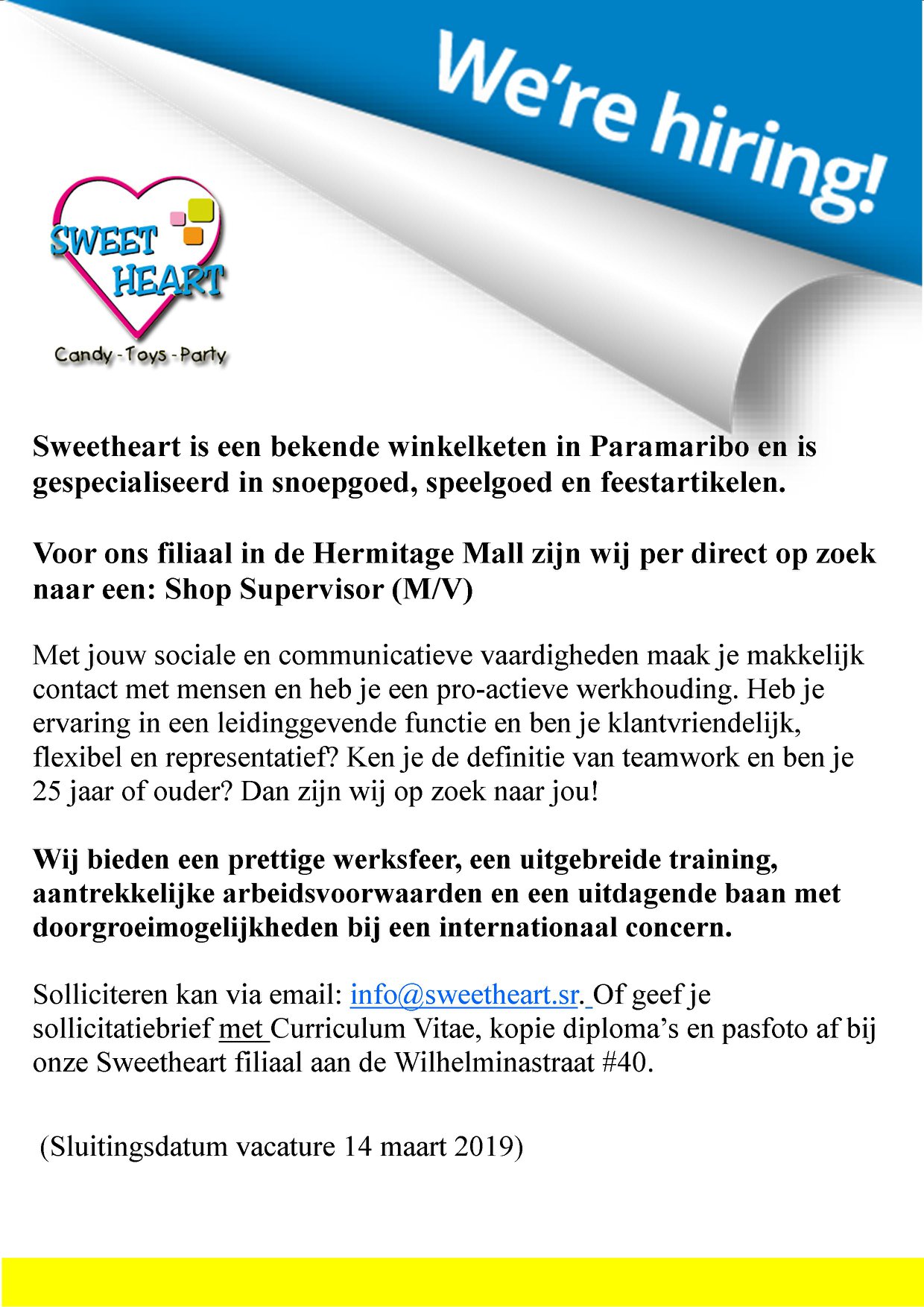 We're hiring!

SWEET HEART
Candy - Toys - Party

Sweetheart is een bekende winkelketen in Paramaribo en is gespecialiseerd in snoepgoed, speelgoed en feestartikelen.

Voor ons filiaal in de Hermitage Mall zijn wij per direct op zoek naar een: Shop Supervisor (M/V)

Met jouw sociale en communicatieve vaardigheden maak je makkelijk contact met mensen en heb je een pro-actieve werkhouding. Heb je ervaring in een leidinggevende functie en ben je klantvriendelijk, flexibel en representatief? Ken je de definitie van teamwork en ben je 25 jaar of ouder? Dan zijn wij op zoek naar jou!

Wij bieden een prettige werksfeer, een uitgebreide training, aantrekkelijke arbeidsvoorwaarden en een uitdagende baan met doorgroeimogelijkheden bij een internationaal concern.

Solliciteren kan via email: info@sweetheart.sr. Of geef je sollicitatiebrief met Curriculum Vitae, kopie diploma's en pasfoto af bij onze Sweetheart filiaal aan de Wilhelminastraat #40.

(Sluitingsdatum vacature 14 maart 2019)